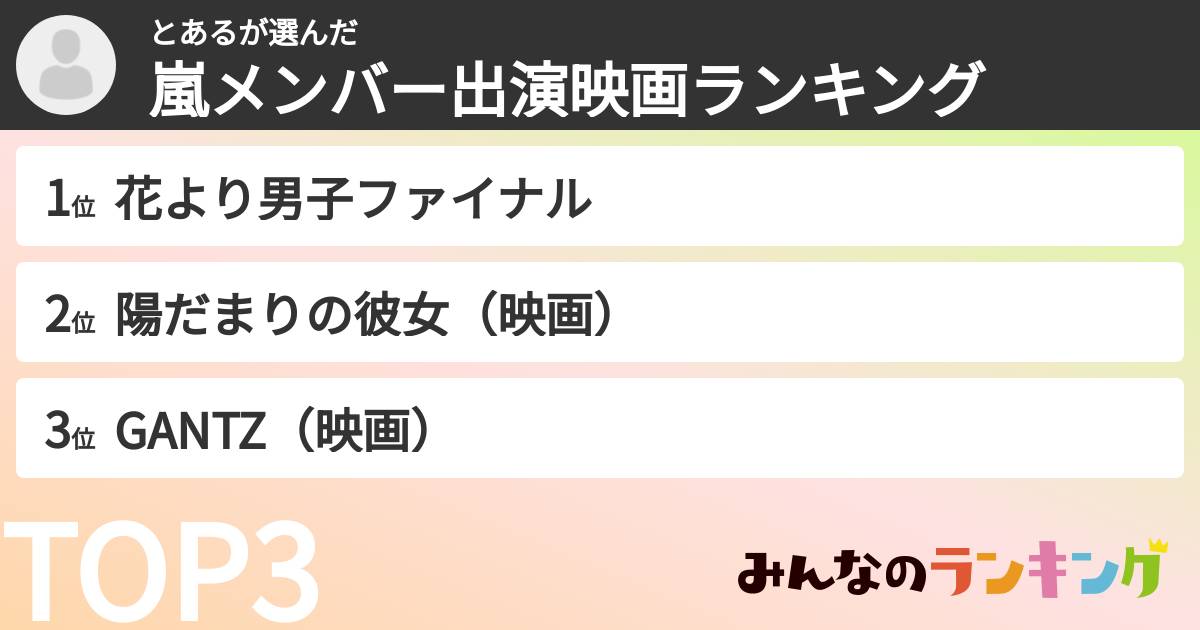 とあるが選んだ
嵐メンバー出演映画ランキング

1位 花より男子ファイナル

2位 陽だまりの彼女（映画）

3位 GANTZ（映画）

TOP3

みんなのランキング